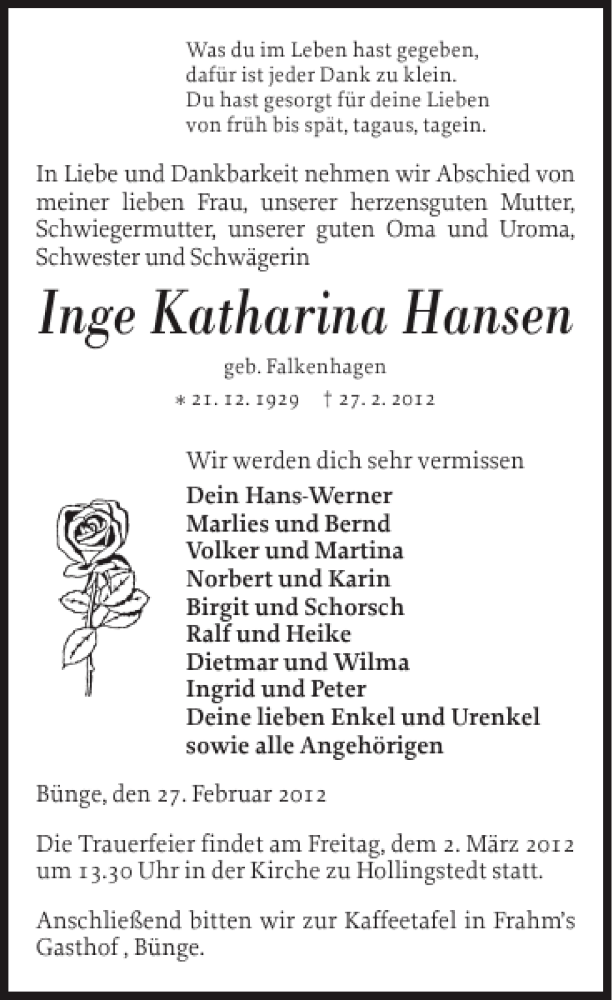 Was du im Leben hast gegeben,
dafür ist jeder Dank zu klein.
Du hast gesorgt für deine Lieben
von früh bis spät, tagaus, tagein.

In Liebe und Dankbarkeit nehmen wir Abschied von meiner lieben Frau, unserer herzensguten Mutter, Schwiegermutter, unserer guten Oma und Uroma, Schwester und Schwägerin

Inge Katharina Hansen

geb. Falkenhagen

* 21. 12. 1929 † 27. 2. 2012

Wir werden dich sehr vermissen

Dein Hans-Werner
Marlies und Bernd
Volker und Martina
Norbert und Karin
Birgit und Schorsch
Ralf und Heike
Dietmar und Wilma
Ingrid und Peter
Deine lieben Enkel und Urenkel
sowie alle Angehörigen

Bünge, den 27. Februar 2012

Die Trauerfeier findet am Freitag, dem 2. März 2012 um 13.30 Uhr in der Kirche zu Hollingstedt statt.

Anschließend bitten wir zur Kaffeetafel in Frahm's Gasthof , Bünge.